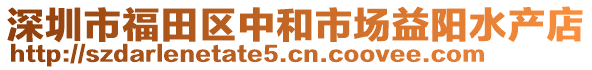 深圳市福田区中和市场益阳水产店
http://szdarlenetate5.cn.coovee.com